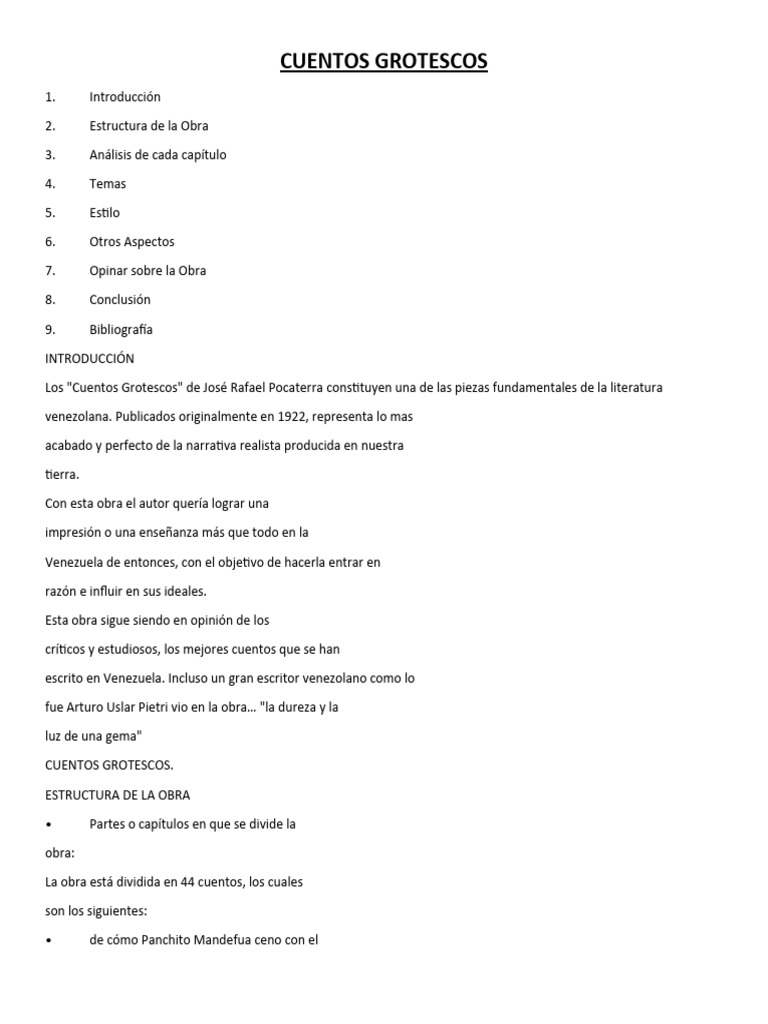 CUENTOS GROTESCOS

1. Introducción
2. Estructura de la Obra
3. Análisis de cada capítulo
4. Temas
5. Estilo
6. Otros Aspectos
7. Opinar sobre la Obra
8. Conclusión
9. Bibliografía

INTRODUCCIÓN

Los "Cuentos Grotescos" de José Rafael Pocaterra constituyen una de las piezas fundamentales de la literatura venezolana. Publicados originalmente en 1922, representa lo mas acabado y perfecto de la narrativa realista producida en nuestra tierra.

Con esta obra el autor quería lograr una impresión o una enseñanza más que todo en la Venezuela de entonces, con el objetivo de hacerla entrar en razón e influir en sus ideales.

Esta obra sigue siendo en opinión de los críticos y estudiosos, los mejores cuentos que se han escrito en Venezuela. Incluso un gran escritor venezolano como lo fue Arturo Uslar Pietri vio en la obra… "la dureza y la luz de una gema"

CUENTOS GROTESCOS.

ESTRUCTURA DE LA OBRA

• Partes o capítulos en que se divide la obra:

La obra está dividida en 44 cuentos, los cuales son los siguientes:

• de cómo Panchito Mandefua ceno con el